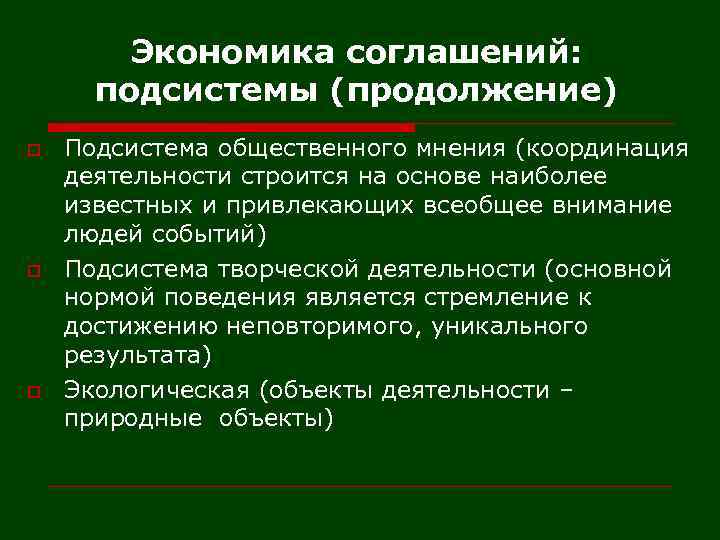 Экономика соглашений: подсистемы (продолжение)

Подсистема общественного мнения (координация деятельности строится на основе наиболее известных и привлекающих всеобщее внимание людей событий)

Подсистема творческой деятельности (основной нормой поведения является стремление к достижению неповторимого, уникального результата)

Экологическая (объекты деятельности – природные объекты)